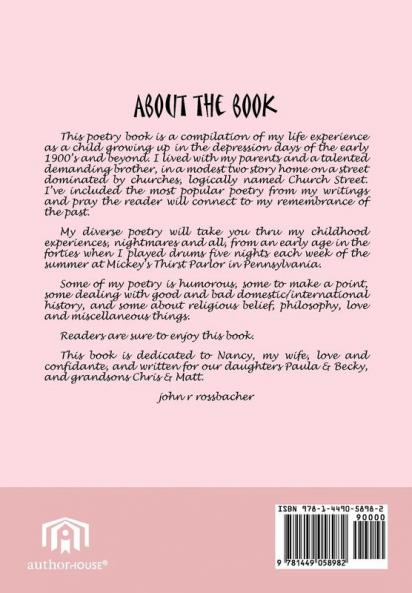 ABOUT THE BOOK

This poetry book is a compilation of my life experience as a child growing up in the depression days of the early 1900's and beyond. I lived with my parents and a talented demanding brother, in a modest two story home on a street dominated by churches, logically named Church Street. I've included the most popular poetry from my writings and pray the reader will connect to my remembrance of the past.

My diverse poetry will take you thru my childhood experiences, nightmares and all, from an early age in the forties when I played drums five nights each week of the summer at Mickey's Thirst Parlor in Pennsylvania.

Some of my poetry is humorous, some to make a point, some dealing with good and bad domestic/international history, and some about religious belief, philosophy, love and miscellaneous things.

Readers are sure to enjoy this book.

This book is dedicated to Nancy, my wife, love and confidante, and written for our daughters Paula & Becky, and grandsons Chris & Matt.

john r rossbacher

authorHOUSE®

ISBN 978-1-4490-5898-2
90000
9 781449 058982